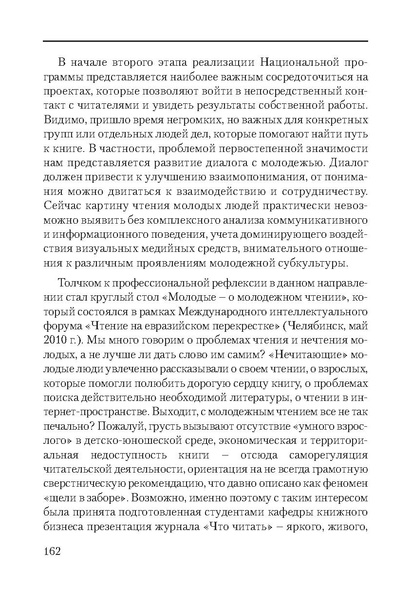 В начале второго этапа реализации Национальной программы представляется наиболее важным сосредоточиться на проектах, которые позволяют войти в непосредственный контакт с читателями и увидеть результаты собственной работы. Видимо, пришло время негромких, но важных для конкретных групп или отдельных людей дел, которые помогают найти путь к книге. В частности, проблемой первостепенной значимости нам представляется развитие диалога с молодежью. Диалог должен привести к улучшению взаимопонимания, от понимания можно двигаться к взаимодействию и сотрудничеству. Сейчас картину чтения молодых людей практически невозможно выявить без комплексного анализа коммуникативного и информационного поведения, учета доминирующего воздействия визуальных медийных средств, внимательного отношения к различным проявлениям молодежной субкультуры.

Толчком к профессиональной рефлексии в данном направлении стал круглый стол «Молодые – о молодежном чтении», который состоялся в рамках Международного интеллектуального форума «Чтение на евразийском перекрестке» (Челябинск, май 2010 г.). Мы много говорим о проблемах чтения и нечтения молодых, а не лучше ли дать слово им самим? «Нечитающие» молодые люди увлеченно рассказывали о своем чтении, о взрослых, которые помогли полюбить дорогую сердцу книгу, о проблемах поиска действительно необходимой литературы, о чтении в интернет-пространстве. Выходит, с молодежным чтением все не так печально? Пожалуй, грусть вызывают отсутствие «умного взрослого» в детско-юношеской среде, экономическая и территориальная недоступность книги – отсюда саморегуляция читательской деятельности, ориентация на не всегда грамотную сверстническую рекомендацию, что давно описано как феномен «щели в заборе». Возможно, именно поэтому с таким интересом была принята подготовленная студентами кафедры книжного бизнеса презентация журнала «Что читать» – яркого, живого,

162